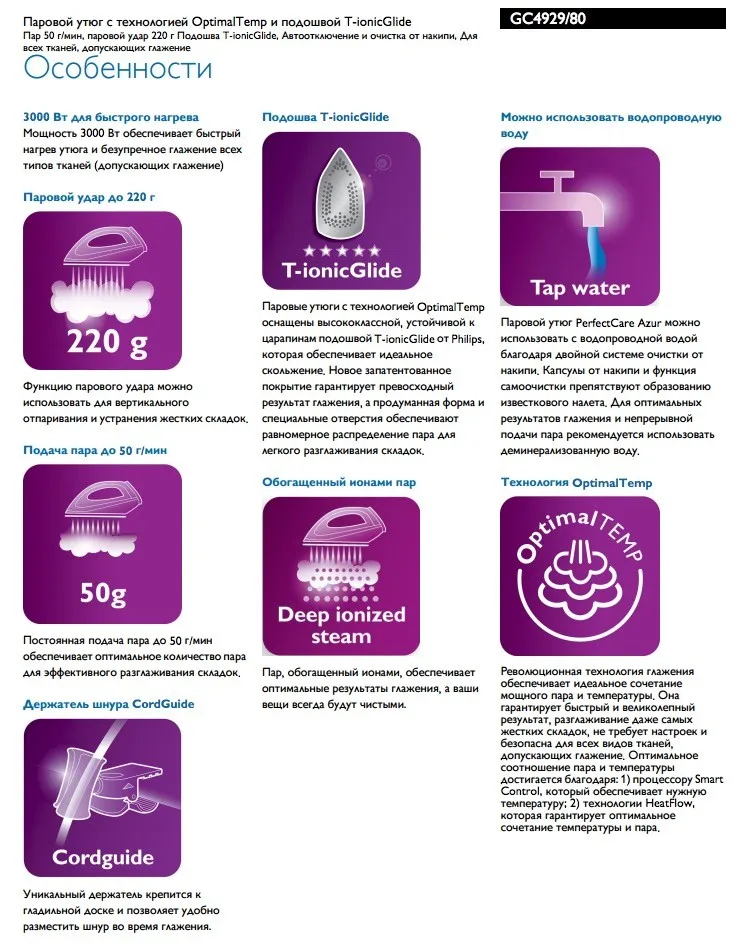 Паровой утюг с технологией OptimalTemp и подошвой T-ionicGlide
Пар 50 г/мин, паровой удар 220 г Подошва T-ionicGlide, Автоотключение и очистка от накипи, Для всех тканей, допускающих глажение

GC4929/80

Особенности

3000 Вт для быстрого нагрева
Мощность 3000 Вт обеспечивает быстрый нагрев утюга и безупречное глажение всех типов тканей (допускающих глажение)

Паровой удар до 220 г

220 g

Функцию парового удара можно использовать для вертикального отпаривания и устранения жестких складок.

Подача пара до 50 г/мин

50g

Постоянная подача пара до 50 г/мин обеспечивает оптимальное количество пара для эффективного разглаживания складок.

Держатель шнура CordGuide

Cordguide

Уникальный держатель крепится к гладильной доске и позволяет удобно разместить шнур во время глажения.

Подошва T-ionicGlide

T-ionicGlide

Паровые утюги с технологией OptimalTemp оснащены высококлассной, устойчивой к царапинам подошвой T-ionicGlide от Philips, которая обеспечивает идеальное скольжение. Новое запатентованное покрытие гарантирует превосходный результат глажения, а продуманная форма и специальные отверстия обеспечивают равномерное распределение пара для легкого разглаживания складок.

Обогащенный ионами пар

Deep ionized steam

Пар, обогащенный ионами, обеспечивает оптимальные результаты глажения, а ваши вещи всегда будут чистыми.

Можно использовать водопроводную воду

Tap water

Паровой утюг PerfectCare Azur можно использовать с водопроводной водой благодаря двойной системе очистки от накипи. Капсулы от накипи и функция самоочистки препятствуют образованию известкового налета. Для оптимальных результатов глажения и непрерывной подачи пара рекомендуется использовать деминерализованную воду.

Технология OptimalTemp

OptimalTEMP

Революционная технология глажения обеспечивает идеальное сочетание мощного пара и температуры. Она гарантирует быстрый и великолепный результат, разглаживание даже самых жестких складок, не требует настроек и безопасна для всех видов тканей, допускающих глажение. Оптимальное соотношение пара и температуры достигается благодаря: 1) процессору Smart Control, который обеспечивает нужную температуру; 2) технологии HeatFlow, которая гарантирует оптимальное сочетание температуры и пара.